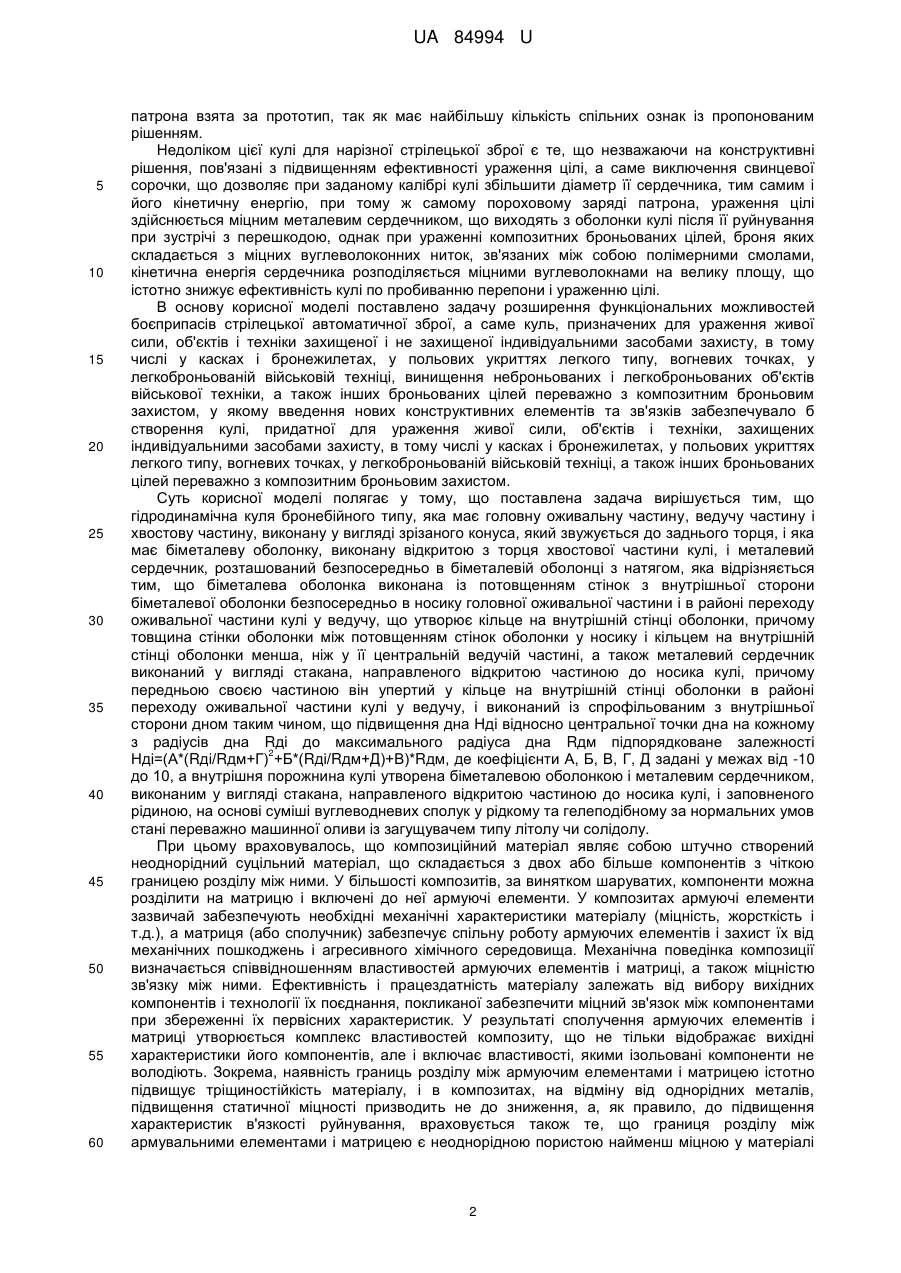 UA 84994 U

патрона взята за прототип, так як має найбільшу кількість спільних ознак із пропонованим рішенням.

Недоліком цієї кулі для нарізної стрілецької зброї є те, що незважаючи на конструктивні рішення, пов'язані з підвищенням ефективності ураження цілі, а саме виключення свинцевої сорочки, що дозволяє при заданому калібрі кулі збільшити діаметр її сердечника, тим самим і його кінетичну енергію, при тому ж самому пороховому заряді патрона, ураження цілі здійснюється міцним металевим сердечником, що виходять з оболонки кулі після її руйнування при зустрічі з перешкодою, однак при ураженні композитних броньованих цілей, броня яких складається з міцних вуглеволоконних ниток, зв'язаних між собою полімерними смолами, кінетична енергія сердечника розподіляється міцними вуглеволокнами на велику площу, що істотно знижує ефективність кулі по пробиванню перепони і ураженню цілі.

В основу корисної моделі поставлено задачу розширення функціональних можливостей боєприпасів стрілецької автоматичної зброї, а саме куль, призначених для ураження живої сили, об'єктів і техніки захищеної і не захищеної індивідуальними засобами захисту, в тому числі у касках і бронежилетах, у польових укриттях легкого типу, вогневих точках, у легкоброньованій військовій техніці, винищення неброньованих і легкоброньованих об'єктів військової техніки, а також інших броньованих цілей переважно з композитним броньовим захистом, у якому введення нових конструктивних елементів та зв'язків забезпечувало б створення кулі, придатної для ураження живої сили, об'єктів і техніки, захищених індивідуальними засобами захисту, в тому числі у касках і бронежилетах, у польових укриттях легкого типу, вогневих точках, у легкоброньованій військовій техніці, а також інших броньованих цілей переважно з композитним броньовим захистом.

Суть корисної моделі полягає у тому, що поставлена задача вирішується тим, що гідродинамічна куля бронебійного типу, яка має головну оживальну частину, ведучу частину і хвостову частину, виконану у вигляді зрізаного конуса, який звужується до заднього торця, і яка має біметалеву оболонку, виконану відкритою з торця хвостової частини кулі, і металевий сердечник, розташований безпосередньо в біметалевій оболонці з натягом, яка відрізняється тим, що біметалева оболонка виконана із потовщенням стінок з внутрішньої сторони біметалевої оболонки безпосередньо в носику головної оживальної частини і в районі переходу оживальної частини кулі у ведучу, що утворює кільце на внутрішній стінці оболонки, причому товщина стінки оболонки між потовщенням стінок оболонки у носику і кільцем на внутрішній стінці оболонки менша, ніж у її центральній ведучій частині, а також металевий сердечник виконаний у вигляді стакана, направленого відкритою частиною до носика кулі, причому передньою своєю частиною він упертий у кільце на внутрішній стінці оболонки в районі переходу оживальної частини кулі у ведучу, і виконаний із спрофільованим з внутрішньої сторони дном таким чином, що підвищення дна Нді відносно центральної точки дна на кожному з радіусів дна Rді до максимального радіуса дна Rдм підпорядковане залежності Нді=(А*(Rді/Rдм+Г)$^2$+Б*(Rді/Rдм+Д)+В)*Rдм, де коефіцієнти А, Б, В, Г, Д задані у межах від -10 до 10, а внутрішня порожнина кулі утворена біметалевою оболонкою і металевим сердечником, виконаним у вигляді стакана, направленого відкритою частиною до носика кулі, і заповненого рідиною, на основі суміші вуглеводневих сполук у рідкому та гелеподібному за нормальних умов стані переважно машинної оливи із загущувачем типу літолу чи солідолу.

При цьому враховувалось, що композиційний матеріал являє собою штучно створений неоднорідний суцільний матеріал, що складається з двох або більше компонентів з чіткою границею розділу між ними. У більшості композитів, за винятком шаруватих, компоненти можна розділити на матрицю і включені до неї армуючі елементи. У композитах армуючі елементи зазвичай забезпечують необхідні механічні характеристики матеріалу (міцність, жорсткість і т.д.), а матриця (або сполучник) забезпечує спільну роботу армуючих елементів і захист їх від механічних пошкоджень і агресивного хімічного середовища. Механічна поведінка композиції визначається співвідношенням властивостей армуючих елементів і матриці, а також міцністю зв'язку між ними. Ефективність і працездатність матеріалу залежать від вибору вихідних компонентів і технології їх поєднання, покликаної забезпечити міцний зв'язок між компонентами при збереженні їх первісних характеристик. У результаті сполучення армуючих елементів і матриці утворюється комплекс властивостей композиту, що не тільки відображає вихідні характеристики його компонентів, але і включає властивості, якими ізольовані компоненти не володіють. Зокрема, наявність границь розділу між армуючим елементами і матрицею істотно підвищує тріщиностійкість матеріалу, і в композитах, на відміну від однорідних металів, підвищення статичної міцності призводить не до зниження, а, як правило, до підвищення характеристик в'язкості руйнування, враховується також те, що границя розділу між армувальними елементами і матрицею є неоднорідною пористою найменш міцною у матеріалі

5
10
15
20
25
30
35
40
45
50
55
60

2